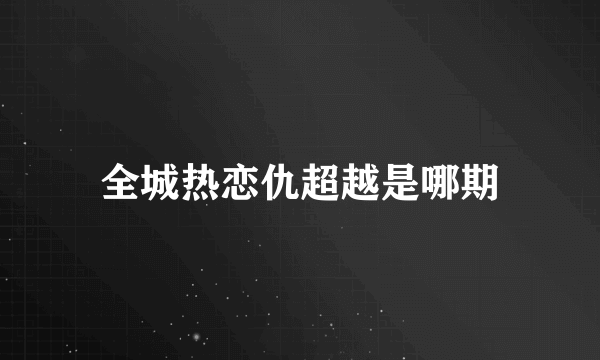 全城热恋仇超越是哪期